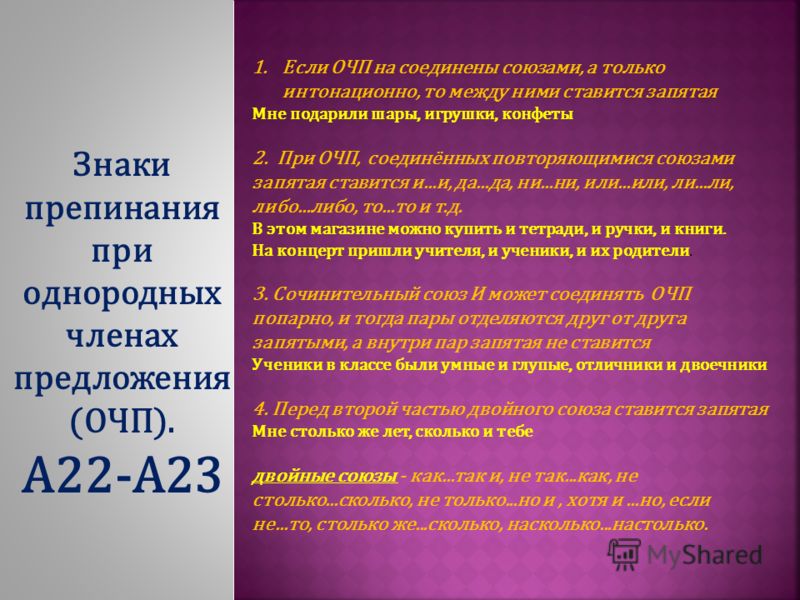 Знаки препинания при однородных членах предложения (ОЧП). А22-А23

1. Если ОЧП на соединены союзами, а только интонационно, то между ними ставится запятая
Мне подарили шары, игрушки, конфеты

2. При ОЧП, соединённых повторяющимися союзами запятая ставится и…и, да…да, ни…ни, или…или, ли…ли, либо…либо, то…то и т.д.
В этом магазине можно купить и тетради, и ручки, и книги.
На концерт пришли учителя, и ученики, и их родители.

3. Сочинительный союз И может соединять ОЧП попарно, и тогда пары отделяются друг от друга запятыми, а внутри пар запятая не ставится
Ученики в классе были умные и глупые, отличники и двоечники

4. Перед второй частью двойного союза ставится запятая
Мне столько же лет, сколько и тебе

двойные союзы - как…так и, не так…как, не столько…сколько, не только…но и , хотя и …но, если не…то, столько же…сколько, насколько…настолько.

MyShared